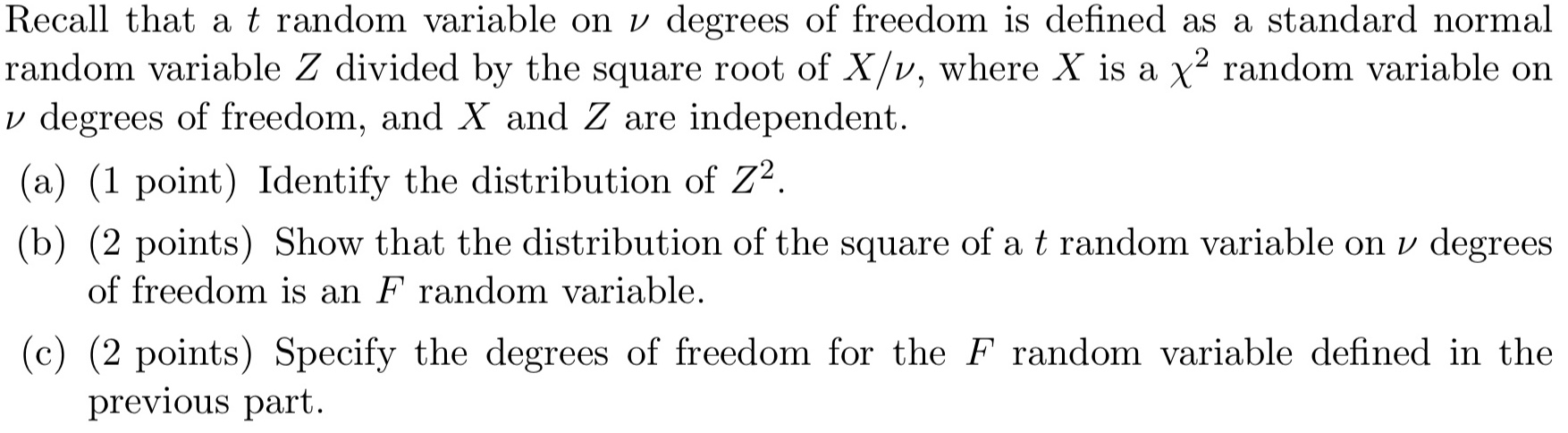 Recall that a $t$ random variable on $\nu$ degrees of freedom is defined as a standard normal random variable $Z$ divided by the square root of $X/\nu$, where $X$ is a $\chi^2$ random variable on $\nu$ degrees of freedom, and $X$ and $Z$ are independent.

(a) (1 point) Identify the distribution of $Z^2$.

(b) (2 points) Show that the distribution of the square of a $t$ random variable on $\nu$ degrees of freedom is an $F$ random variable.

(c) (2 points) Specify the degrees of freedom for the $F$ random variable defined in the previous part.